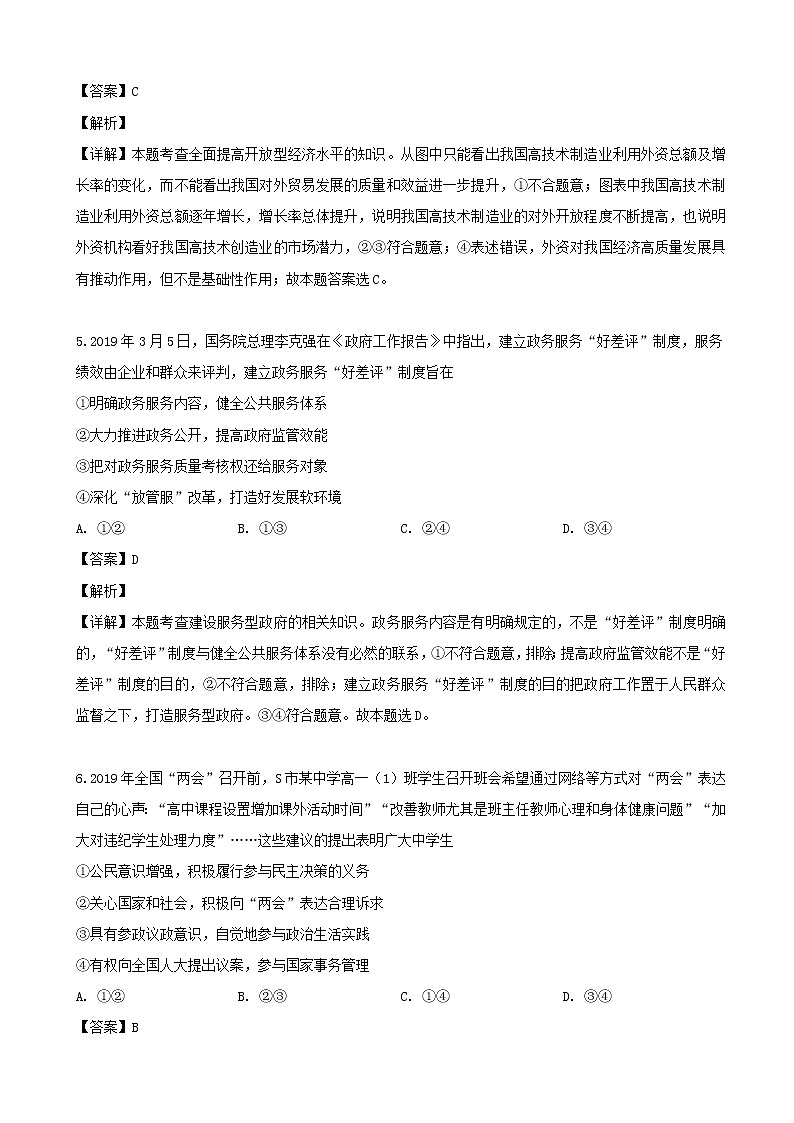 【答案】C

【解析】

【详解】本题考查全面提高开放型经济水平的知识。从图中只能看出我国高技术制造业利用外资总额及增长率的变化，而不能看出我国对外贸易发展的质量和效益进一步提升，①不合题意；图表中我国高技术制造业利用外资总额逐年增长，增长率总体提升，说明我国高技术制造业的对外开放程度不断提高，也说明外资机构看好我国高技术创造业的市场潜力，②③符合题意；④表述错误，外资对我国经济高质量发展具有推动作用，但不是基础性作用；故本题答案选C。

5.2019年3月5日，国务院总理李克强在《政府工作报告》中指出，建立政务服务“好差评”制度，服务绩效由企业和群众来评判，建立政务服务“好差评”制度旨在

①明确政务服务内容，健全公共服务体系

②大力推进政务公开，提高政府监管效能

③把对政务服务质量考核权还给服务对象

④深化“放管服”改革，打造好发展软环境

A. ①②　　B. ①③　　C. ②④　　D. ③④

【答案】D

【解析】

【详解】本题考查建设服务型政府的相关知识。政务服务内容是有明确规定的，不是“好差评”制度明确的，“好差评”制度与健全公共服务体系没有必然的联系，①不符合题意，排除；提高政府监管效能不是“好差评”制度的目的，②不符合题意，排除；建立政务服务“好差评”制度的目的把政府工作置于人民群众监督之下，打造服务型政府。③④符合题意。故本题选D。

6.2019年全国“两会”召开前，S市某中学高一（1）班学生召开班会希望通过网络等方式对“两会”表达自己的心声：“高中课程设置增加课外活动时间”“改善教师尤其是班主任教师心理和身体健康问题”“加大对违纪学生处理力度”……这些建议的提出表明广大中学生

①公民意识增强，积极履行参与民主决策的义务

②关心国家和社会，积极向“两会”表达合理诉求

③具有参政议政意识，自觉地参与政治生活实践

④有权向全国人大提出议案，参与国家事务管理

A. ①②　　B. ②③　　C. ①④　　D. ③④

【答案】B